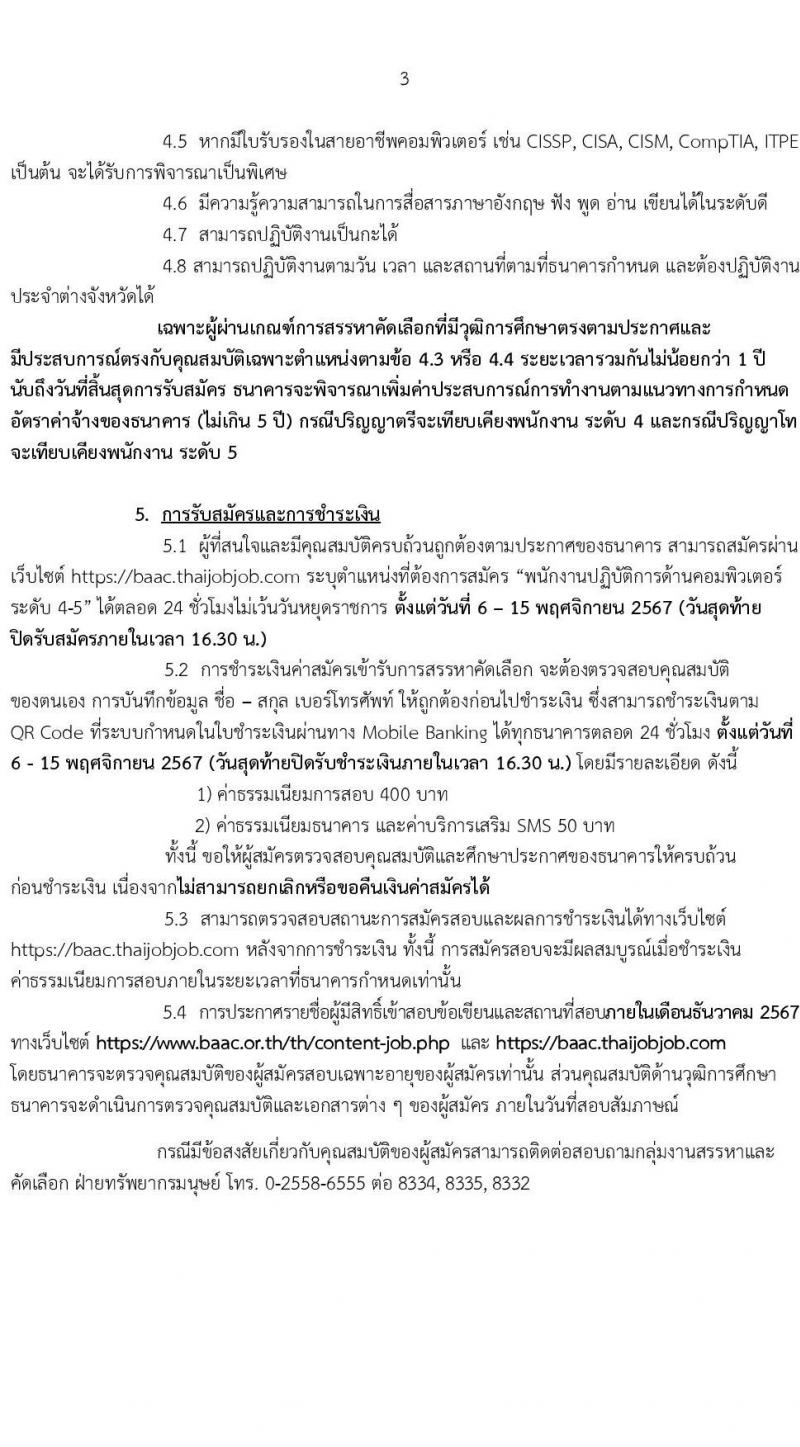 3

4.5 หากมีใบรับรองในสายอาชีพคอมพิวเตอร์ เช่น CISSP, CISA, CISM, CompTIA, ITPE เป็นต้น จะได้รับการพิจารณาเป็นพิเศษ

4.6 มีความรู้ความสามารถในการสื่อสารภาษาอังกฤษ ฟัง พูด อ่าน เขียนได้ในระดับดี

4.7 สามารถปฏิบัติงานเป็นกะได้

4.8 สามารถปฏิบัติงานตามวัน เวลา และสถานที่ตามที่ธนาคารกำหนด และต้องปฏิบัติงานประจำต่างจังหวัดได้

เฉพาะผู้ผ่านเกณฑ์การสรรหาคัดเลือกที่มีวุฒิการศึกษาตรงตามประกาศและมีประสบการณ์ตรงกับคุณสมบัติเฉพาะตำแหน่งตามข้อ 4.3 หรือ 4.4 ระยะเวลารวมกันไม่น้อยกว่า 1 ปี นับถึงวันที่สิ้นสุดการรับสมัคร ธนาคารจะพิจารณาเพิ่มค่าประสบการณ์การทำงานตามแนวทางการกำหนดอัตราค่าจ้างของธนาคาร (ไม่เกิน 5 ปี) กรณีปริญญาตรีจะเทียบเคียงพนักงาน ระดับ 4 และกรณีปริญญาโทจะเทียบเคียงพนักงาน ระดับ 5

5. การรับสมัครและการชำระเงิน

5.1 ผู้ที่สนใจและมีคุณสมบัติครบถ้วนถูกต้องตามประกาศของธนาคาร สามารถสมัครผ่านเว็บไซต์ https://baac.thaijobjob.com ระบุตำแหน่งที่ต้องการสมัคร “พนักงานปฏิบัติการด้านคอมพิวเตอร์ ระดับ 4-5” ได้ตลอด 24 ชั่วโมงไม่เว้นวันหยุดราชการ ตั้งแต่วันที่ 6 – 15 พฤศจิกายน 2567 (วันสุดท้ายปิดรับสมัครภายในเวลา 16.30 น.)

5.2 การชำระเงินค่าสมัครเข้ารับการสรรหาคัดเลือก จะต้องตรวจสอบคุณสมบัติของตนเอง การบันทึกข้อมูล ชื่อ – สกุล เบอร์โทรศัพท์ ให้ถูกต้องก่อนไปชำระเงิน ซึ่งสามารถชำระเงินตาม QR Code ที่ระบบกำหนดในใบชำระเงินผ่านทาง Mobile Banking ได้ทุกธนาคารตลอด 24 ชั่วโมง ตั้งแต่วันที่ 6 - 15 พฤศจิกายน 2567 (วันสุดท้ายปิดรับชำระเงินภายในเวลา 16.30 น.) โดยมีรายละเอียด ดังนี้

1) ค่าธรรมเนียมการสอบ 400 บาท

2) ค่าธรรมเนียมธนาคาร และค่าบริการเสริม SMS 50 บาท

ทั้งนี้ ขอให้ผู้สมัครตรวจสอบคุณสมบัติและศึกษาประกาศของธนาคารให้ครบถ้วนก่อนชำระเงิน เนื่องจากไม่สามารถยกเลิกหรือขอคืนเงินค่าสมัครได้

5.3 สามารถตรวจสอบสถานะการสมัครสอบและผลการชำระเงินได้ทางเว็บไซต์ https://baac.thaijobjob.com หลังจากการชำระเงิน ทั้งนี้ การสมัครสอบจะมีผลสมบูรณ์เมื่อชำระเงินค่าธรรมเนียมการสอบภายในระยะเวลาที่ธนาคารกำหนดเท่านั้น

5.4 การประกาศรายชื่อผู้มีสิทธิ์เข้าสอบข้อเขียนและสถานที่สอบภายในเดือนธันวาคม 2567 ทางเว็บไซต์ https://www.baac.or.th/th/content-job.php และ https://baac.thaijobjob.com โดยธนาคารจะตรวจคุณสมบัติของผู้สมัครสอบเฉพาะอายุของผู้สมัครเท่านั้น ส่วนคุณสมบัติด้านวุฒิการศึกษา ธนาคารจะดำเนินการตรวจคุณสมบัติและเอกสารต่าง ๆ ของผู้สมัคร ภายในวันที่สอบสัมภาษณ์

กรณีมีข้อสงสัยเกี่ยวกับคุณสมบัติของผู้สมัครสามารถติดต่อสอบถามกลุ่มงานสรรหาและคัดเลือก ฝ่ายทรัพยากรมนุษย์ โทร. 0-2558-6555 ต่อ 8334, 8335, 8332